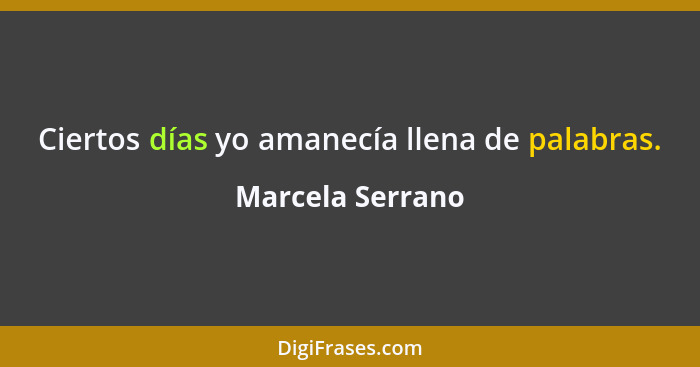 Ciertos días yo amanecía llena de palabras.

Marcela Serrano

DigiFrases.com